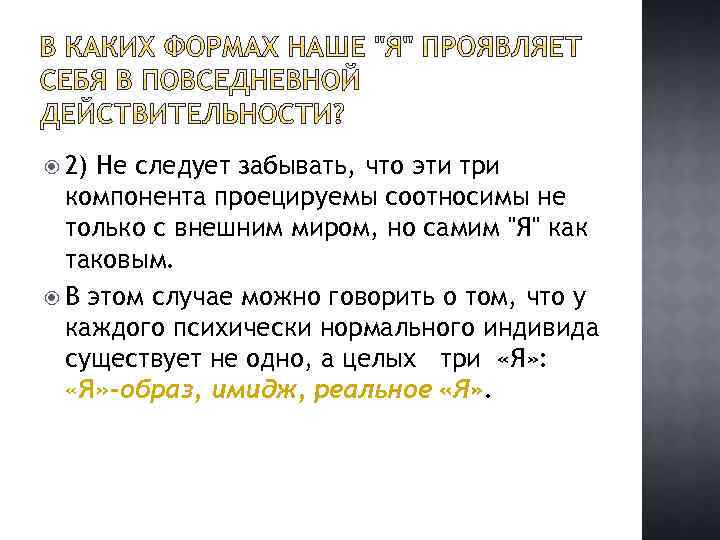 В КАКИХ ФОРМАХ НАШЕ "Я" ПРОЯВЛЯЕТ СЕБЯ В ПОВСЕДНЕВНОЙ ДЕЙСТВИТЕЛЬНОСТИ?

2) Не следует забывать, что эти три компонента проецируемы соотносимы не только с внешним миром, но самим "Я" как таковым.

В этом случае можно говорить о том, что у каждого психически нормального индивида существует не одно, а целых три «Я»: «Я»-образ, имидж, реальное «Я».